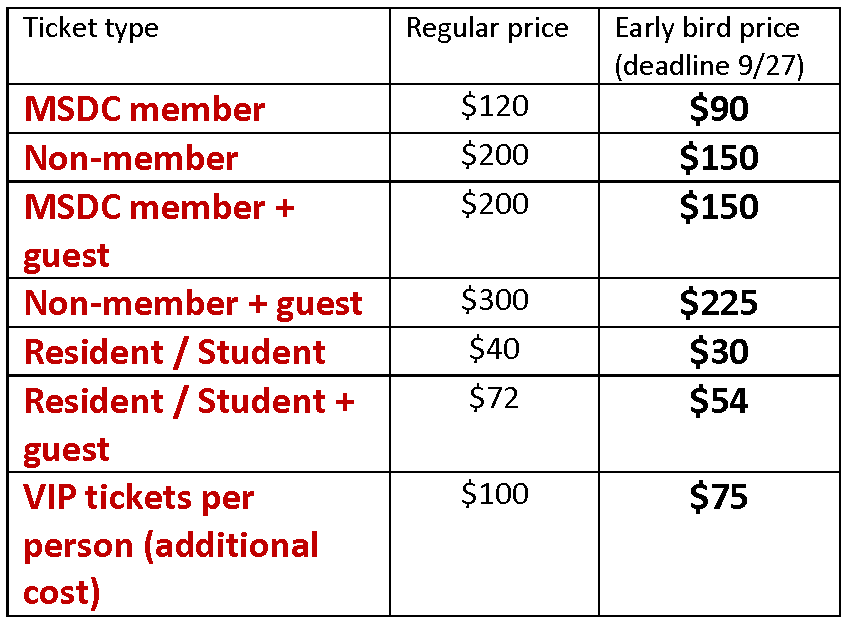 | Ticket type | Regular price | Early bird price (deadline 9/27) |
|---|---|---|
| MSDC member | $120 | $90 |
| Non-member | $200 | $150 |
| MSDC member + guest | $200 | $150 |
| Non-member + guest | $300 | $225 |
| Resident / Student | $40 | $30 |
| Resident / Student + guest | $72 | $54 |
| VIP tickets per person (additional cost) | $100 | $75 |